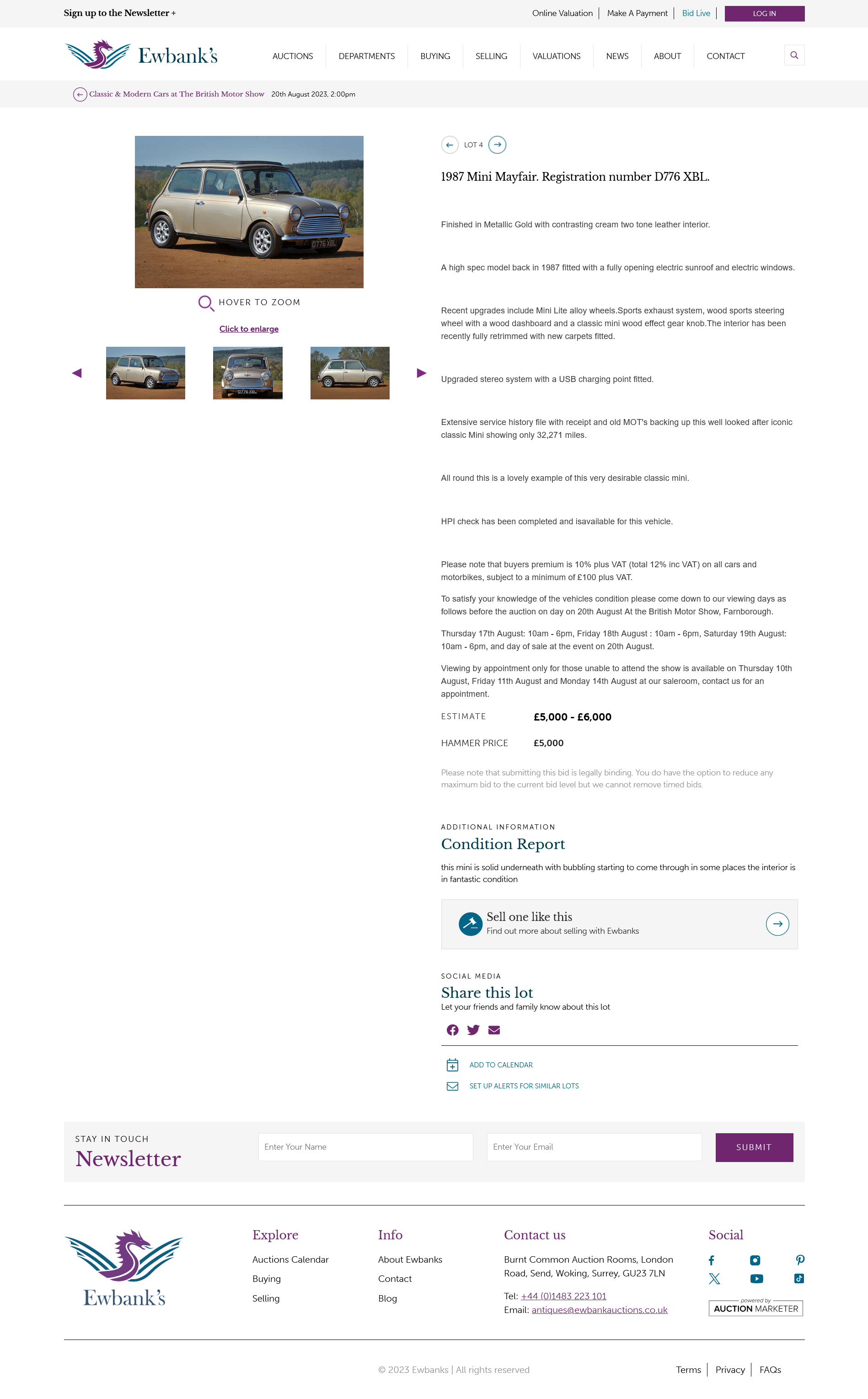 Sign up to the Newsletter +

Online Valuation | Make A Payment | Bid Live | LOG IN

Ewbank's

AUCTIONS DEPARTMENTS BUYING SELLING VALUATIONS NEWS ABOUT CONTACT

Classic & Modern Cars at The British Motor Show 20th August 2023, 2:00pm

D776 XBL

HOVER TO ZOOM

Click to enlarge

LOT 4

1987 Mini Mayfair. Registration number D776 XBL.

Finished in Metallic Gold with contrasting cream two tone leather interior.

A high spec model back in 1987 fitted with a fully opening electric sunroof and electric windows.

Recent upgrades include Mini Lite alloy wheels.Sports exhaust system, wood sports steering wheel with a wood dashboard and a classic mini wood effect gear knob.The interior has been recently fully retrimmed with new carpets fitted.

Upgraded stereo system with a USB charging point fitted.

Extensive service history file with receipt and old MOT's backing up this well looked after iconic classic Mini showing only 32,271 miles.

All round this is a lovely example of this very desirable classic mini.

HPI check has been completed and isavailable for this vehicle.

Please note that buyers premium is 10% plus VAT (total 12% inc VAT) on all cars and motorbikes, subject to a minimum of £100 plus VAT.

To satisfy your knowledge of the vehicles condition please come down to our viewing days as follows before the auction on day on 20th August At the British Motor Show, Farnborough.

Thursday 17th August: 10am - 6pm, Friday 18th August : 10am - 6pm, Saturday 19th August: 10am - 6pm, and day of sale at the event on 20th August.

Viewing by appointment only for those unable to attend the show is available on Thursday 10th August, Friday 11th August and Monday 14th August at our saleroom, contact us for an appointment.

ESTIMATE £5,000 - £6,000

HAMMER PRICE £5,000

Please note that submitting this bid is legally binding. You do have the option to reduce any maximum bid to the current bid level but we cannot remove timed bids.

ADDITIONAL INFORMATION
Condition Report
this mini is solid underneath with bubbling starting to come through in some places the interior is in fantastic condition

Sell one like this
Find out more about selling with Ewbanks

SOCIAL MEDIA
Share this lot
Let your friends and family know about this lot

ADD TO CALENDAR
SET UP ALERTS FOR SIMILAR LOTS

STAY IN TOUCH
Newsletter
Enter Your Name
Enter Your Email
SUBMIT

Ewbank's

Explore
Auctions Calendar
Buying
Selling

Info
About Ewbanks
Contact
Blog

Contact us
Burnt Common Auction Rooms, London Road, Send, Woking, Surrey, GU23 7LN
Tel: +44 (0)1483 223 101
Email: antiques@ewbankauctions.co.uk

Social
powered by AUCTION MARKETER

© 2023 Ewbanks | All rights reserved

Terms | Privacy | FAQs